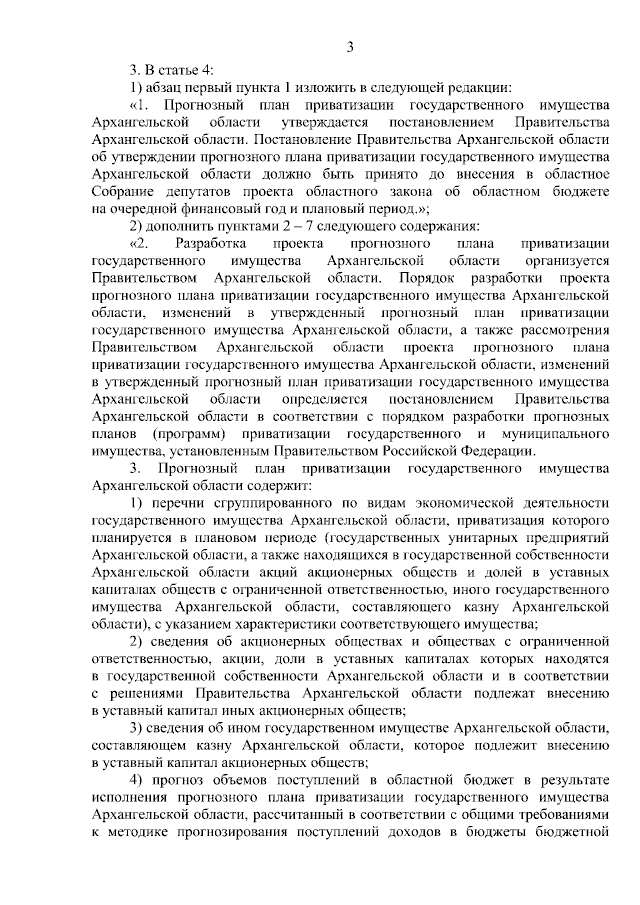 3

3. В статье 4:

1) абзац первый пункта 1 изложить в следующей редакции:

«1. Прогнозный план приватизации государственного имущества Архангельской области утверждается постановлением Правительства Архангельской области. Постановление Правительства Архангельской области об утверждении прогнозного плана приватизации государственного имущества Архангельской области должно быть принято до внесения в областное Собрание депутатов проекта областного закона об областном бюджете на очередной финансовый год и плановый период.»;

2) дополнить пунктами 2 – 7 следующего содержания:

«2. Разработка проекта прогнозного плана приватизации государственного имущества Архангельской области организуется Правительством Архангельской области. Порядок разработки проекта прогнозного плана приватизации государственного имущества Архангельской области, изменений в утвержденный прогнозный план приватизации государственного имущества Архангельской области, а также рассмотрения Правительством Архангельской области проекта прогнозного плана приватизации государственного имущества Архангельской области, изменений в утвержденный прогнозный план приватизации государственного имущества Архангельской области определяется постановлением Правительства Архангельской области в соответствии с порядком разработки прогнозных планов (программ) приватизации государственного и муниципального имущества, установленным Правительством Российской Федерации.

3. Прогнозный план приватизации государственного имущества Архангельской области содержит:

1) перечни сгруппированного по видам экономической деятельности государственного имущества Архангельской области, приватизация которого планируется в плановом периоде (государственных унитарных предприятий Архангельской области, а также находящихся в государственной собственности Архангельской области акций акционерных обществ и долей в уставных капиталах обществ с ограниченной ответственностью, иного государственного имущества Архангельской области, составляющего казну Архангельской области), с указанием характеристики соответствующего имущества;

2) сведения об акционерных обществах и обществах с ограниченной ответственностью, акции, доли в уставных капиталах которых находятся в государственной собственности Архангельской области и в соответствии с решениями Правительства Архангельской области подлежат внесению в уставный капитал иных акционерных обществ;

3) сведения об ином государственном имуществе Архангельской области, составляющем казну Архангельской области, которое подлежит внесению в уставный капитал акционерных обществ;

4) прогноз объемов поступлений в областной бюджет в результате исполнения прогнозного плана приватизации государственного имущества Архангельской области, рассчитанный в соответствии с общими требованиями к методике прогнозирования поступлений доходов в бюджеты бюджетной